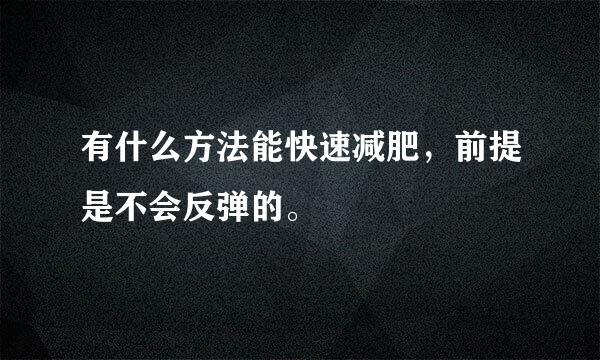 有什么方法能快速减肥，前提是不会反弹的。